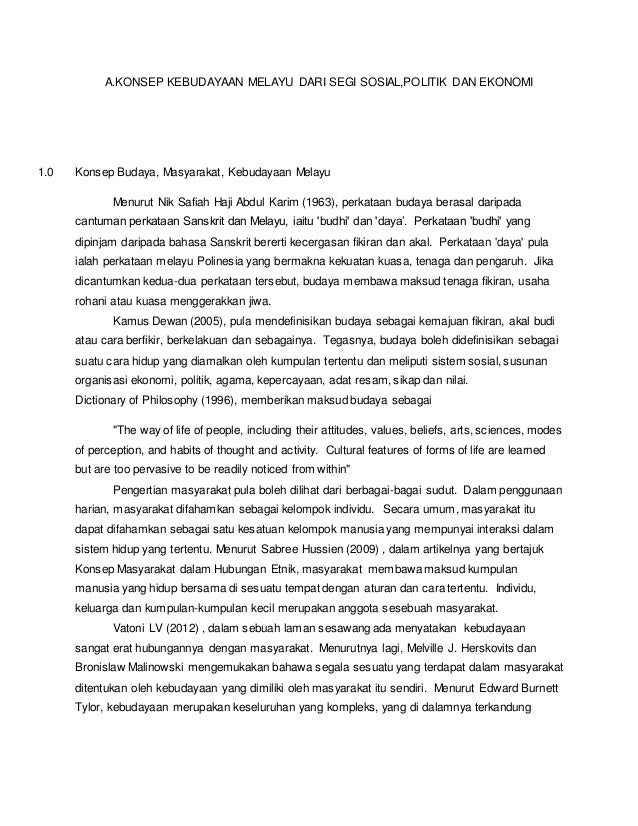 A.KONSEP KEBUDAYAAN MELAYU DARI SEGI SOSIAL,POLITIK DAN EKONOMI

1.0 Konsep Budaya, Masyarakat, Kebudayaan Melayu

Menurut Nik Safiah Haji Abdul Karim (1963), perkataan budaya berasal daripada cantuman perkataan Sanskrit dan Melayu, iaitu 'budhi' dan 'daya'. Perkataan 'budhi' yang dipinjam daripada bahasa Sanskrit bererti kecergasan fikiran dan akal. Perkataan 'daya' pula ialah perkataan melayu Polinesia yang bermakna kekuatan kuasa, tenaga dan pengaruh. Jika dicantumkan kedua-dua perkataan tersebut, budaya membawa maksud tenaga fikiran, usaha rohani atau kuasa menggerakkan jiwa.

Kamus Dewan (2005), pula mendefinisikan budaya sebagai kemajuan fikiran, akal budi atau cara berfikir, berkelakuan dan sebagainya. Tegasnya, budaya boleh didefinisikan sebagai suatu cara hidup yang diamalkan oleh kumpulan tertentu dan meliputi sistem sosial, susunan organisasi ekonomi, politik, agama, kepercayaan, adat resam, sikap dan nilai.
Dictionary of Philosophy (1996), memberikan maksud budaya sebagai

"The way of life of people, including their attitudes, values, beliefs, arts, sciences, modes of perception, and habits of thought and activity. Cultural features of forms of life are learned but are too pervasive to be readily noticed from within"

Pengertian masyarakat pula boleh dilihat dari berbagai-bagai sudut. Dalam penggunaan harian, masyarakat difahamkan sebagai kelompok individu. Secara umum, masyarakat itu dapat difahamkan sebagai satu kesatuan kelompok manusia yang mempunyai interaksi dalam sistem hidup yang tertentu. Menurut Sabree Hussien (2009) , dalam artikelnya yang bertajuk Konsep Masyarakat dalam Hubungan Etnik, masyarakat membawa maksud kumpulan manusia yang hidup bersama di sesuatu tempat dengan aturan dan cara tertentu. Individu, keluarga dan kumpulan-kumpulan kecil merupakan anggota sesebuah masyarakat.

Vatoni LV (2012) , dalam sebuah laman sesawang ada menyatakan kebudayaan sangat erat hubungannya dengan masyarakat. Menurutnya lagi, Melville J. Herskovits dan Bronislaw Malinowski mengemukakan bahawa segala sesuatu yang terdapat dalam masyarakat ditentukan oleh kebudayaan yang dimiliki oleh masyarakat itu sendiri. Menurut Edward Burnett Tylor, kebudayaan merupakan keseluruhan yang kompleks, yang di dalamnya terkandung